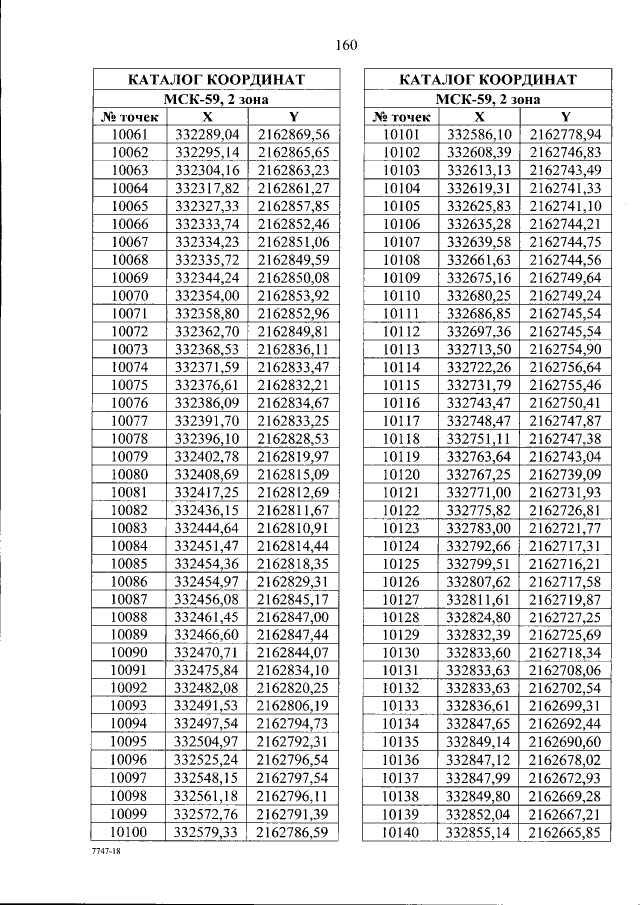 160

| КАТАЛОГ КООРДИНАТ | | |
|---|---|---|
| МСК-59, 2 зона | | |
| № точек | X | Y |
| 10061 | 332289,04 | 2162869,56 |
| 10062 | 332295,14 | 2162865,65 |
| 10063 | 332304,16 | 2162863,23 |
| 10064 | 332317,82 | 2162861,27 |
| 10065 | 332327,33 | 2162857,85 |
| 10066 | 332333,74 | 2162852,46 |
| 10067 | 332334,23 | 2162851,06 |
| 10068 | 332335,72 | 2162849,59 |
| 10069 | 332344,24 | 2162850,08 |
| 10070 | 332354,00 | 2162853,92 |
| 10071 | 332358,80 | 2162852,96 |
| 10072 | 332362,70 | 2162849,81 |
| 10073 | 332368,53 | 2162836,11 |
| 10074 | 332371,59 | 2162833,47 |
| 10075 | 332376,61 | 2162832,21 |
| 10076 | 332386,09 | 2162834,67 |
| 10077 | 332391,70 | 2162833,25 |
| 10078 | 332396,10 | 2162828,53 |
| 10079 | 332402,78 | 2162819,97 |
| 10080 | 332408,69 | 2162815,09 |
| 10081 | 332417,25 | 2162812,69 |
| 10082 | 332436,15 | 2162811,67 |
| 10083 | 332444,64 | 2162810,91 |
| 10084 | 332451,47 | 2162814,44 |
| 10085 | 332454,36 | 2162818,35 |
| 10086 | 332454,97 | 2162829,31 |
| 10087 | 332456,08 | 2162845,17 |
| 10088 | 332461,45 | 2162847,00 |
| 10089 | 332466,60 | 2162847,44 |
| 10090 | 332470,71 | 2162844,07 |
| 10091 | 332475,84 | 2162834,10 |
| 10092 | 332482,08 | 2162820,25 |
| 10093 | 332491,53 | 2162806,19 |
| 10094 | 332497,54 | 2162794,73 |
| 10095 | 332504,97 | 2162792,31 |
| 10096 | 332525,24 | 2162796,54 |
| 10097 | 332548,15 | 2162797,54 |
| 10098 | 332561,18 | 2162796,11 |
| 10099 | 332572,76 | 2162791,39 |
| 10100 | 332579,33 | 2162786,59 |

| КАТАЛОГ КООРДИНАТ | | |
|---|---|---|
| МСК-59, 2 зона | | |
| № точек | X | Y |
| 10101 | 332586,10 | 2162778,94 |
| 10102 | 332608,39 | 2162746,83 |
| 10103 | 332613,13 | 2162743,49 |
| 10104 | 332619,31 | 2162741,33 |
| 10105 | 332625,83 | 2162741,10 |
| 10106 | 332635,28 | 2162744,21 |
| 10107 | 332639,58 | 2162744,75 |
| 10108 | 332661,63 | 2162744,56 |
| 10109 | 332675,16 | 2162749,64 |
| 10110 | 332680,25 | 2162749,24 |
| 10111 | 332686,85 | 2162745,54 |
| 10112 | 332697,36 | 2162745,54 |
| 10113 | 332713,50 | 2162754,90 |
| 10114 | 332722,26 | 2162756,64 |
| 10115 | 332731,79 | 2162755,46 |
| 10116 | 332743,47 | 2162750,41 |
| 10117 | 332748,47 | 2162747,87 |
| 10118 | 332751,11 | 2162747,38 |
| 10119 | 332763,64 | 2162743,04 |
| 10120 | 332767,25 | 2162739,09 |
| 10121 | 332771,00 | 2162731,93 |
| 10122 | 332775,82 | 2162726,81 |
| 10123 | 332783,00 | 2162721,77 |
| 10124 | 332792,66 | 2162717,31 |
| 10125 | 332799,51 | 2162716,21 |
| 10126 | 332807,62 | 2162717,58 |
| 10127 | 332811,61 | 2162719,87 |
| 10128 | 332824,80 | 2162727,25 |
| 10129 | 332832,39 | 2162725,69 |
| 10130 | 332833,60 | 2162718,34 |
| 10131 | 332833,63 | 2162708,06 |
| 10132 | 332833,63 | 2162702,54 |
| 10133 | 332836,61 | 2162699,31 |
| 10134 | 332847,65 | 2162692,44 |
| 10135 | 332849,14 | 2162690,60 |
| 10136 | 332847,12 | 2162678,02 |
| 10137 | 332847,99 | 2162672,93 |
| 10138 | 332849,80 | 2162669,28 |
| 10139 | 332852,04 | 2162667,21 |
| 10140 | 332855,14 | 2162665,85 |

7747-18